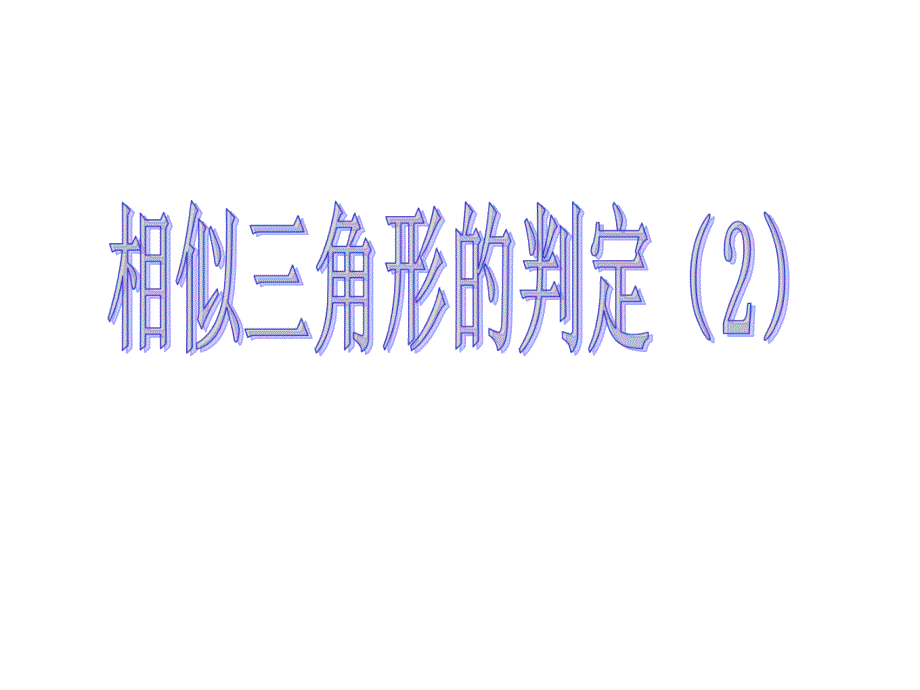 相似三角形的判定（2）